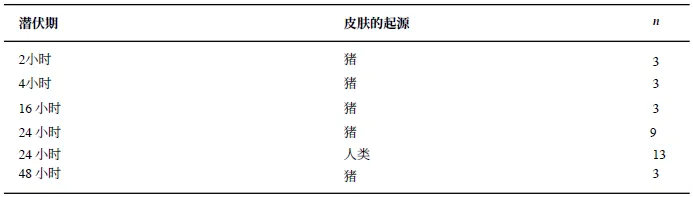 | 潜伏期 | 皮肤的起源 | $n$ |
|---|---|---|
| 2小时 | 猪 | 3 |
| 4小时 | 猪 | 3 |
| 16 小时 | 猪 | 3 |
| 24 小时 | 猪 | 9 |
| 24 小时 | 人类 | 13 |
| 48 小时 | 猪 | 3 |